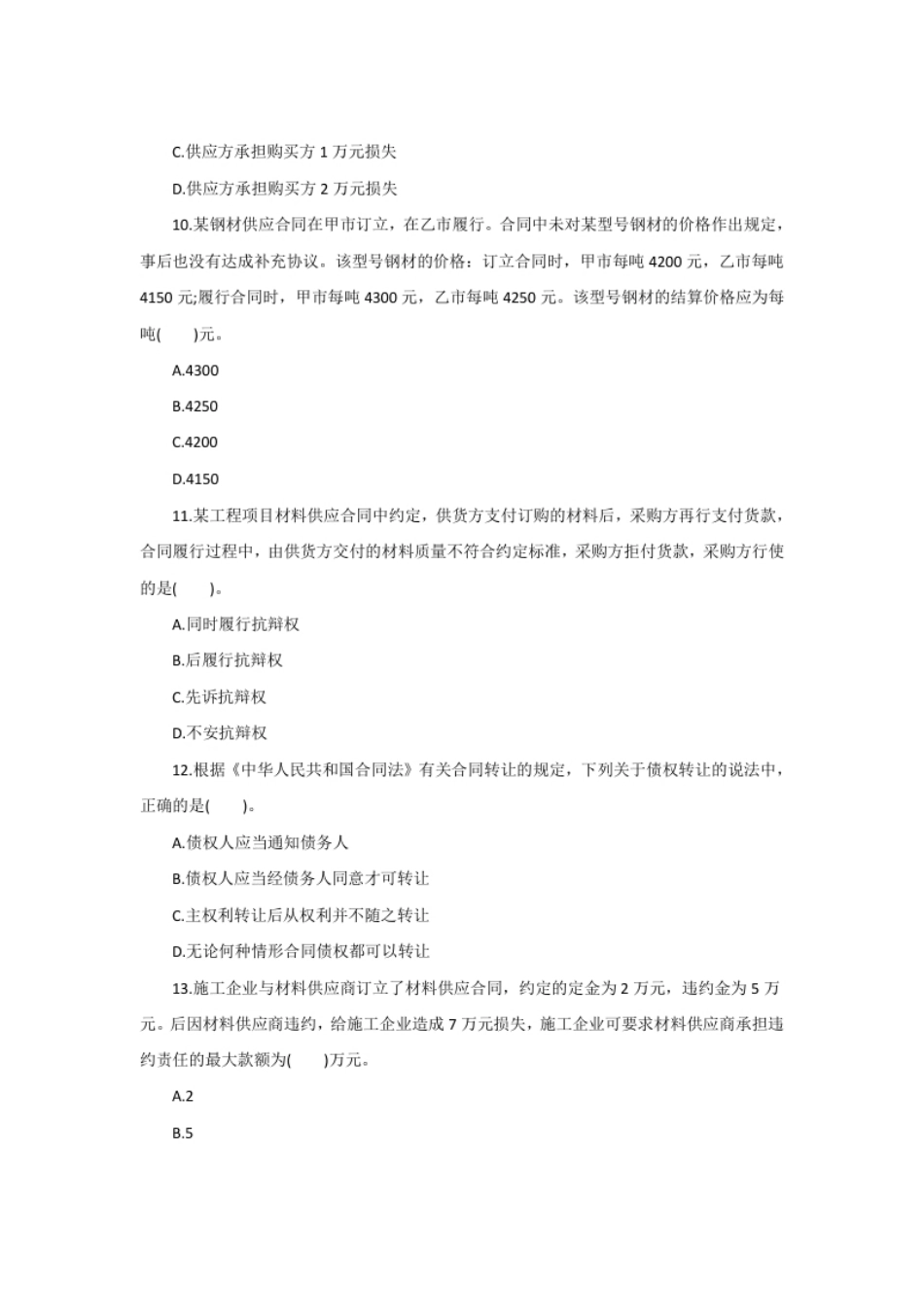 C.供应方承担购买方 1 万元损失

D.供应方承担购买方 2 万元损失

10.某钢材供应合同在甲市订立，在乙市履行。合同中未对某型号钢材的价格作出规定，事后也没有达成补充协议。该型号钢材的价格：订立合同时，甲市每吨 4200 元，乙市每吨 4150 元;履行合同时，甲市每吨 4300 元，乙市每吨 4250 元。该型号钢材的结算价格应为每吨(　　)元。

A.4300

B.4250

C.4200

D.4150

11.某工程项目材料供应合同中约定，供货方支付订购的材料后，采购方再行支付货款，合同履行过程中，由供货方交付的材料质量不符合约定标准，采购方拒付货款，采购方行使的是(　　)。

A.同时履行抗辩权

B.后履行抗辩权

C.先诉抗辩权

D.不安抗辩权

12.根据《中华人民共和国合同法》有关合同转让的规定，下列关于债权转让的说法中，正确的是(　　)。

A.债权人应当通知债务人

B.债权人应当经债务人同意才可转让

C.主权利转让后从权利并不随之转让

D.无论何种情形合同债权都可以转让

13.施工企业与材料供应商订立了材料供应合同，约定的定金为 2 万元，违约金为 5 万元。后因材料供应商违约，给施工企业造成 7 万元损失，施工企业可要求材料供应商承担违约责任的最大款额为(　　)万元。

A.2

B.5